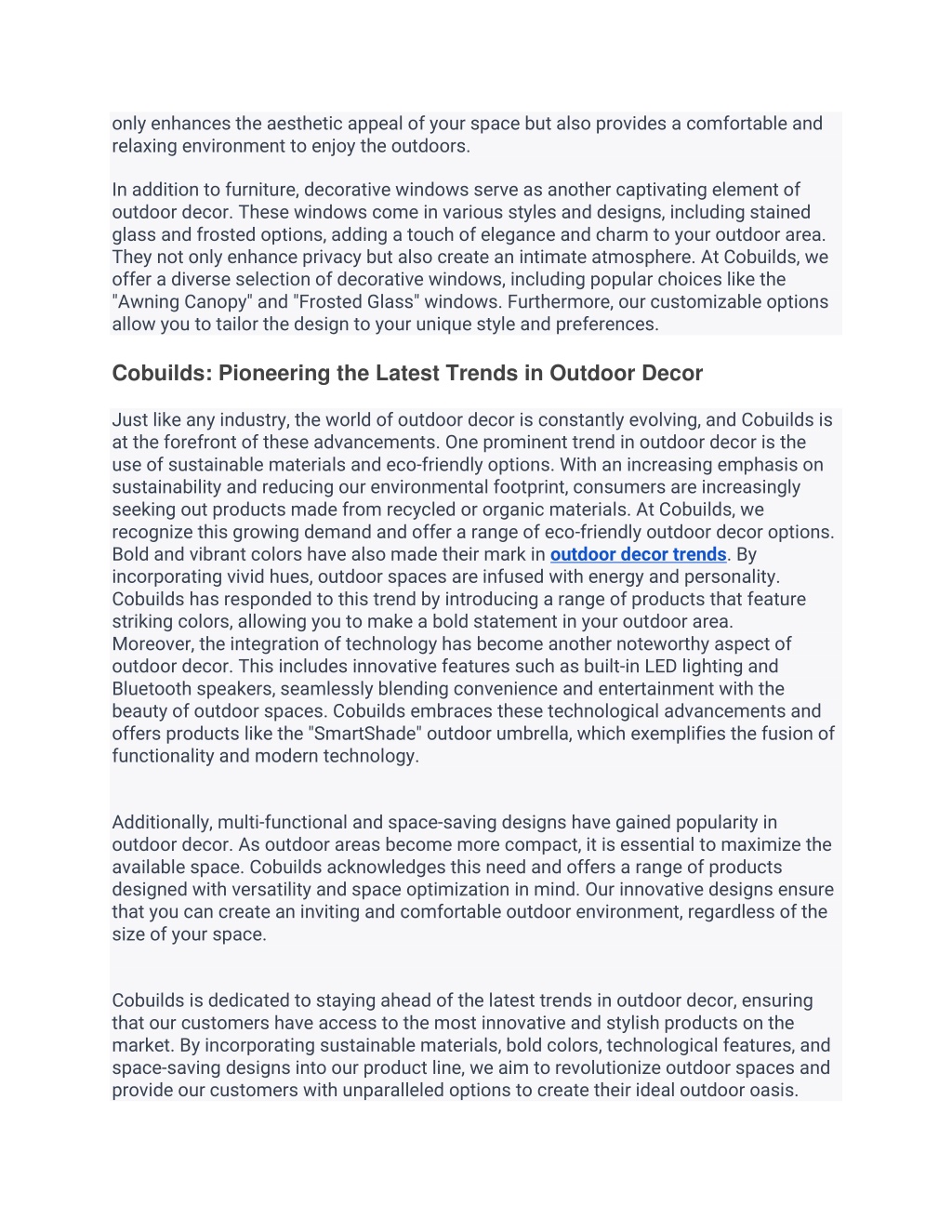 only enhances the aesthetic appeal of your space but also provides a comfortable and relaxing environment to enjoy the outdoors.

In addition to furniture, decorative windows serve as another captivating element of outdoor decor. These windows come in various styles and designs, including stained glass and frosted options, adding a touch of elegance and charm to your outdoor area. They not only enhance privacy but also create an intimate atmosphere. At Cobuilds, we offer a diverse selection of decorative windows, including popular choices like the "Awning Canopy" and "Frosted Glass" windows. Furthermore, our customizable options allow you to tailor the design to your unique style and preferences.

Cobuilds: Pioneering the Latest Trends in Outdoor Decor

Just like any industry, the world of outdoor decor is constantly evolving, and Cobuilds is at the forefront of these advancements. One prominent trend in outdoor decor is the use of sustainable materials and eco-friendly options. With an increasing emphasis on sustainability and reducing our environmental footprint, consumers are increasingly seeking out products made from recycled or organic materials. At Cobuilds, we recognize this growing demand and offer a range of eco-friendly outdoor decor options. Bold and vibrant colors have also made their mark in outdoor decor trends. By incorporating vivid hues, outdoor spaces are infused with energy and personality. Cobuilds has responded to this trend by introducing a range of products that feature striking colors, allowing you to make a bold statement in your outdoor area. Moreover, the integration of technology has become another noteworthy aspect of outdoor decor. This includes innovative features such as built-in LED lighting and Bluetooth speakers, seamlessly blending convenience and entertainment with the beauty of outdoor spaces. Cobuilds embraces these technological advancements and offers products like the "SmartShade" outdoor umbrella, which exemplifies the fusion of functionality and modern technology.

Additionally, multi-functional and space-saving designs have gained popularity in outdoor decor. As outdoor areas become more compact, it is essential to maximize the available space. Cobuilds acknowledges this need and offers a range of products designed with versatility and space optimization in mind. Our innovative designs ensure that you can create an inviting and comfortable outdoor environment, regardless of the size of your space.

Cobuilds is dedicated to staying ahead of the latest trends in outdoor decor, ensuring that our customers have access to the most innovative and stylish products on the market. By incorporating sustainable materials, bold colors, technological features, and space-saving designs into our product line, we aim to revolutionize outdoor spaces and provide our customers with unparalleled options to create their ideal outdoor oasis.